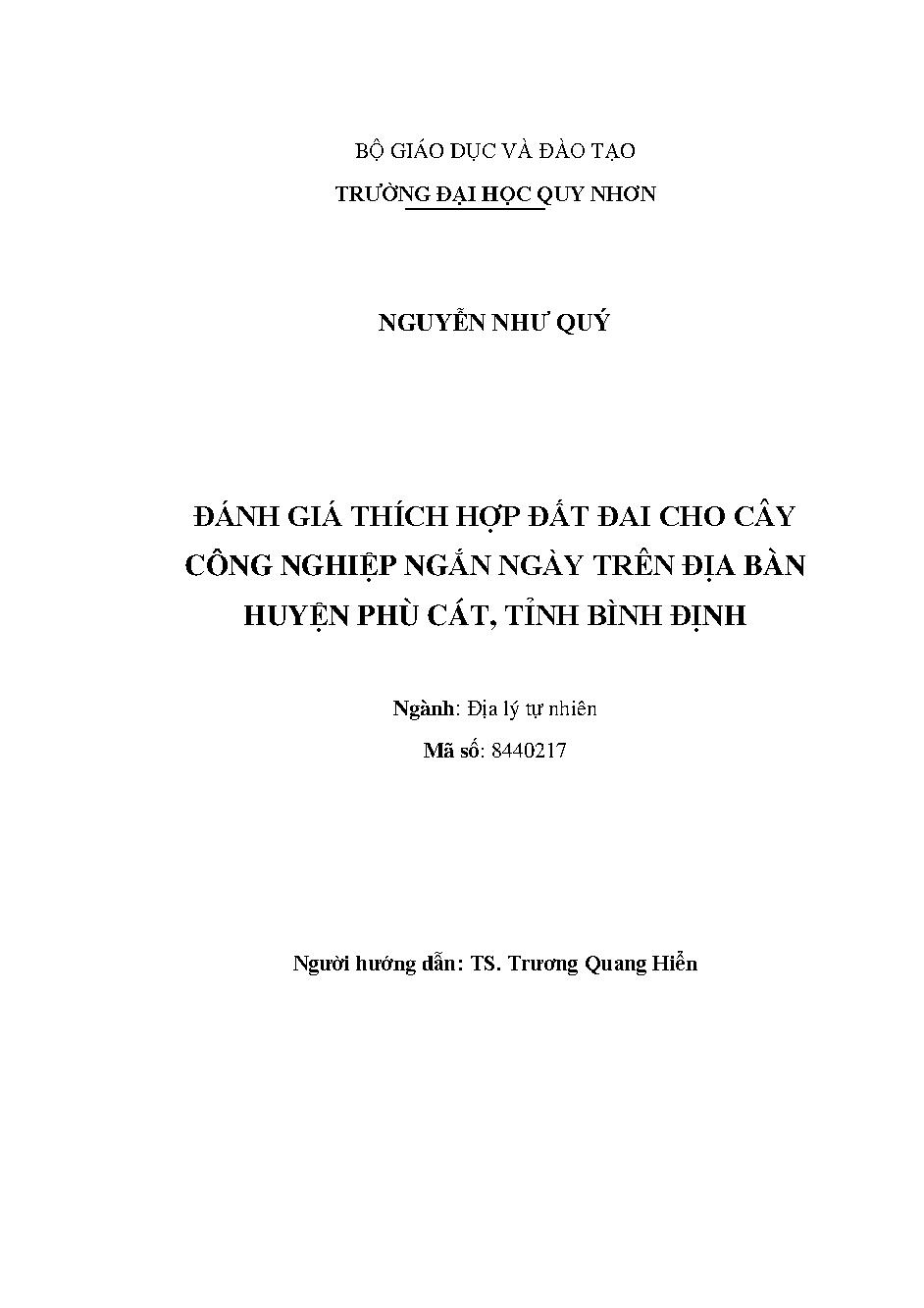 BỘ GIÁO DỤC VÀ ĐÀO TẠO
TRƯỜNG ĐẠI HỌC QUY NHƠN

NGUYỄN NHƯ QUÝ

ĐÁNH GIÁ THÍCH HỢP ĐẤT ĐAI CHO CÂY CÔNG NGHIỆP NGẮN NGÀY TRÊN ĐỊA BÀN HUYỆN PHÙ CÁT, TỈNH BÌNH ĐỊNH

Ngành: Địa lý tự nhiên
Mã số: 8440217

Người hướng dẫn: TS. Trương Quang Hiển